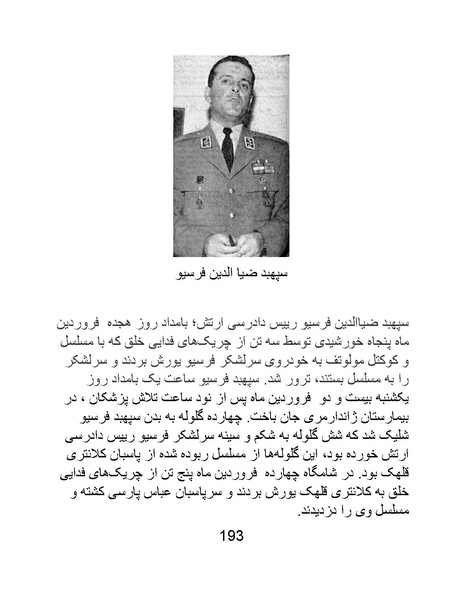 سپهبد ضیا الدین فرسیو

سپهبد ضیاالدین فرسیو رییس دادرسی ارتش؛ بامداد روز هجده فروردین ماه پنجاه خورشیدی توسط سه تن از چریک‌های فدایی خلق که با مسلسل و کوکتل مولوتف به خودروی سرلشکر فرسیو یورش بردند و سرلشکر را به مسلسل بستند، ترور شد. سپهبد فرسیو ساعت یک بامداد روز یکشنبه بیست و دو فروردین ماه پس از نود ساعت تلاش پزشکان ، در بیمارستان ژاندارمری جان باخت. چهارده گلوله به بدن سپهبد فرسیو شلیک شد که شش گلوله به شکم و سینه سرلشکر فرسیو رییس دادرسی ارتش خورده بود، این گلوله‌ها از مسلسل ربوده شده از پاسبان کلانتری قلهک بود. در شامگاه چهارده فروردین ماه پنج تن از چریک‌های فدایی خلق به کلانتری قلهک یورش بردند و سرپاسبان عباس پارسی کشته و مسلسل وی را دزدیدند.

193